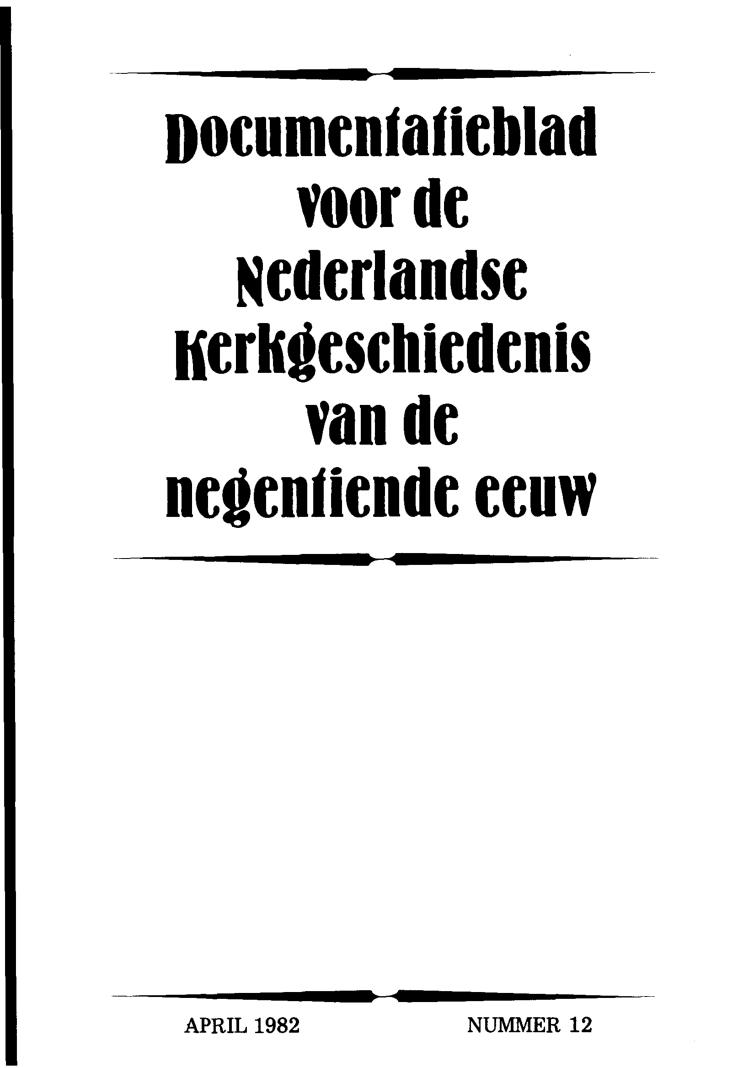 Documentatieblad voor de Nederlandse Kerkgeschiedenis van de negentiende eeuw

APRIL 1982

NUMMER 12